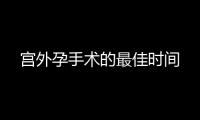 宫外孕手术的最佳时间